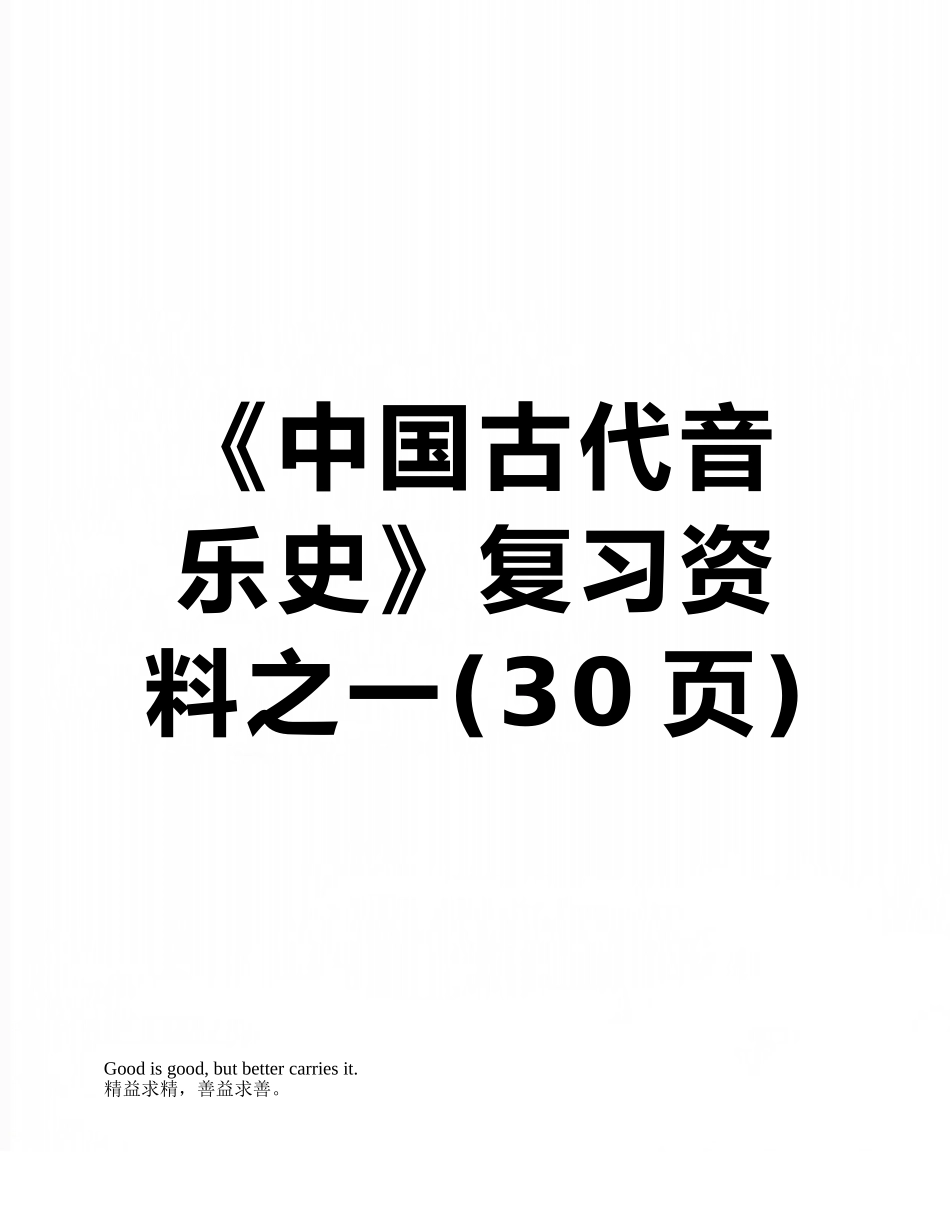 《中国古代音乐史》复习资料之一(30页)

Good is good, but better carries it.
精益求精，善益求善。